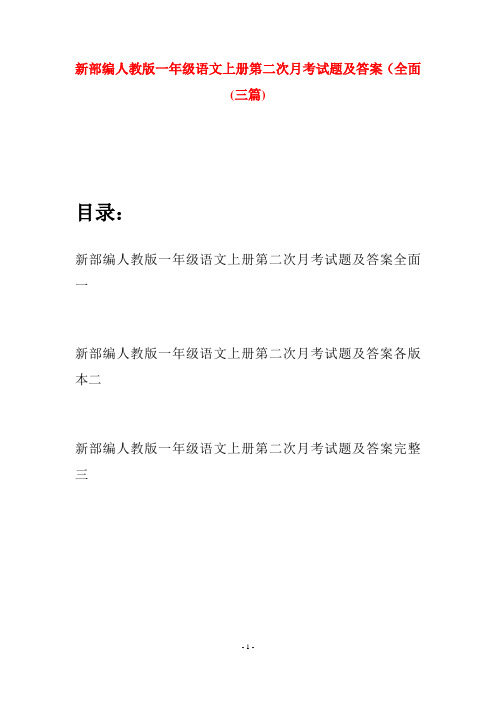 新部编人教版一年级语文上册第二次月考试题及答案（全面(三篇)

目录：

新部编人教版一年级语文上册第二次月考试题及答案全面一

新部编人教版一年级语文上册第二次月考试题及答案各版本二

新部编人教版一年级语文上册第二次月考试题及答案完整三

- 1 -